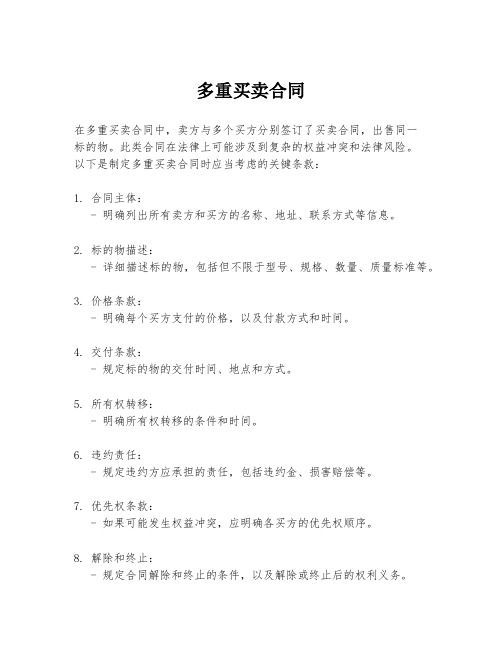 多重买卖合同

在多重买卖合同中，卖方与多个买方分别签订了买卖合同，出售同一标的物。此类合同在法律上可能涉及到复杂的权益冲突和法律风险。以下是制定多重买卖合同时应当考虑的关键条款：

1. 合同主体：
- 明确列出所有卖方和买方的名称、地址、联系方式等信息。

2. 标的物描述：
- 详细描述标的物，包括但不限于型号、规格、数量、质量标准等。

3. 价格条款：
- 明确每个买方支付的价格，以及付款方式和时间。

4. 交付条款：
- 规定标的物的交付时间、地点和方式。

5. 所有权转移：
- 明确所有权转移的条件和时间。

6. 违约责任：
- 规定违约方应承担的责任，包括违约金、损害赔偿等。

7. 优先权条款：
- 如果可能发生权益冲突，应明确各买方的优先权顺序。

8. 解除和终止：
- 规定合同解除和终止的条件，以及解除或终止后的权利义务。